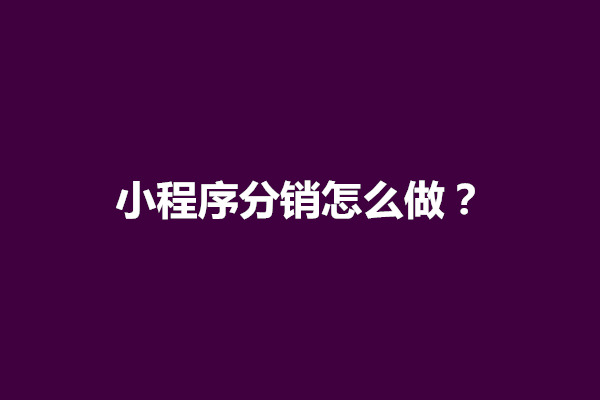 小程序分销怎么做？